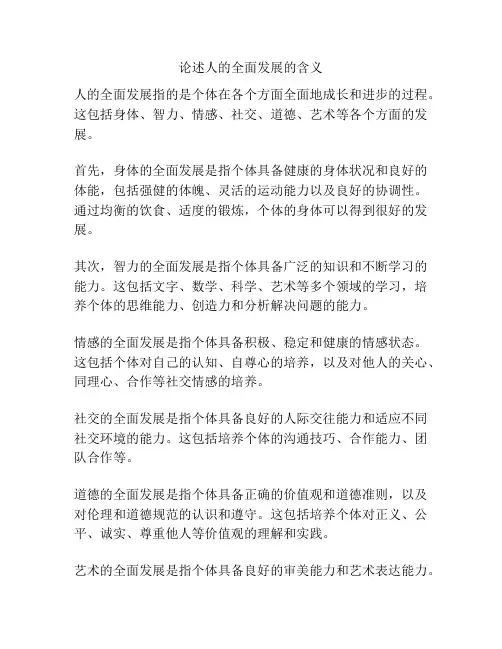 论述人的全面发展的含义

人的全面发展指的是个体在各个方面全面地成长和进步的过程。这包括身体、智力、情感、社交、道德、艺术等各个方面的发展。

首先，身体的全面发展是指个体具备健康的身体状况和良好的体能，包括强健的体魄、灵活的运动能力以及良好的协调性。通过均衡的饮食、适度的锻炼，个体的身体可以得到很好的发展。

其次，智力的全面发展是指个体具备广泛的知识和不断学习的能力。这包括文字、数学、科学、艺术等多个领域的学习，培养个体的思维能力、创造力和分析解决问题的能力。

情感的全面发展是指个体具备积极、稳定和健康的情感状态。这包括个体对自己的认知、自尊心的培养，以及对他人的关心、同理心、合作等社交情感的培养。

社交的全面发展是指个体具备良好的人际交往能力和适应不同社交环境的能力。这包括培养个体的沟通技巧、合作能力、团队合作等。

道德的全面发展是指个体具备正确的价值观和道德准则，以及对伦理和道德规范的认识和遵守。这包括培养个体对正义、公平、诚实、尊重他人等价值观的理解和实践。

艺术的全面发展是指个体具备良好的审美能力和艺术表达能力。